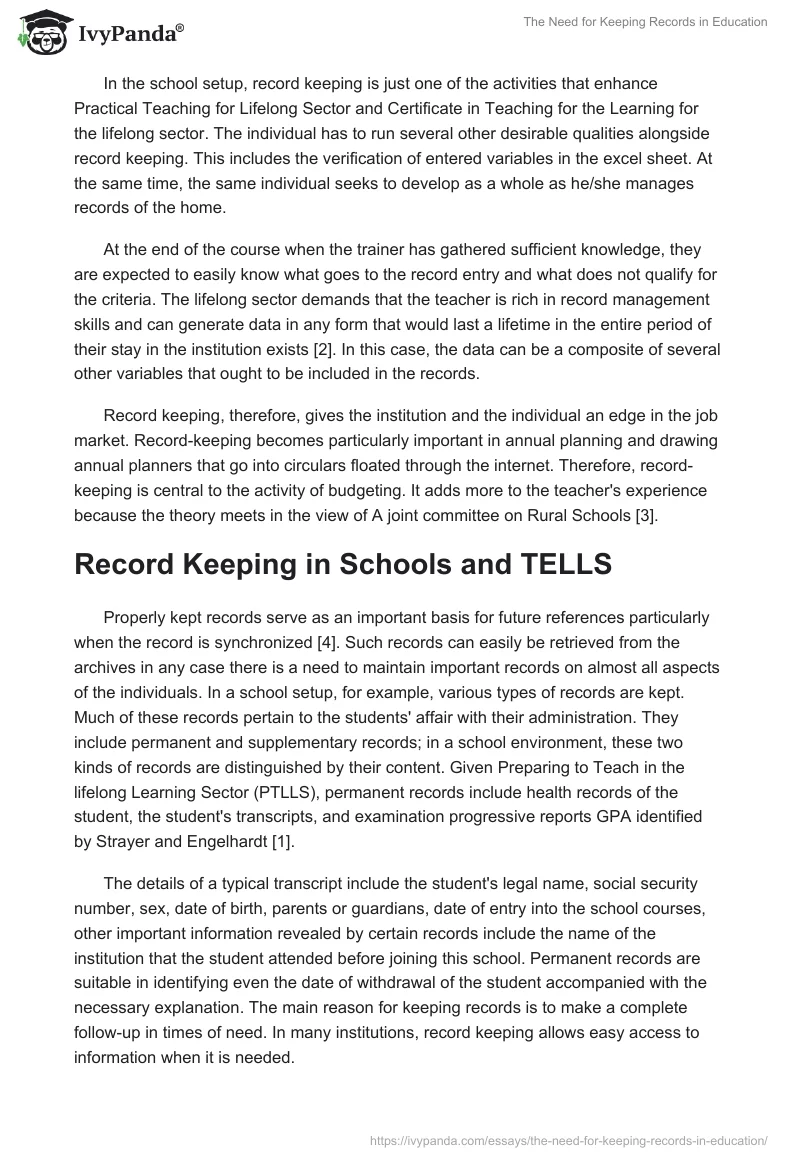 IvyPanda®

The Need for Keeping Records in Education

In the school setup, record keeping is just one of the activities that enhance Practical Teaching for Lifelong Sector and Certificate in Teaching for the Learning for the lifelong sector. The individual has to run several other desirable qualities alongside record keeping. This includes the verification of entered variables in the excel sheet. At the same time, the same individual seeks to develop as a whole as he/she manages records of the home.

At the end of the course when the trainer has gathered sufficient knowledge, they are expected to easily know what goes to the record entry and what does not qualify for the criteria. The lifelong sector demands that the teacher is rich in record management skills and can generate data in any form that would last a lifetime in the entire period of their stay in the institution exists [2]. In this case, the data can be a composite of several other variables that ought to be included in the records.

Record keeping, therefore, gives the institution and the individual an edge in the job market. Record-keeping becomes particularly important in annual planning and drawing annual planners that go into circulars floated through the internet. Therefore, record-keeping is central to the activity of budgeting. It adds more to the teacher's experience because the theory meets in the view of A joint committee on Rural Schools [3].

Record Keeping in Schools and TELLS

Properly kept records serve as an important basis for future references particularly when the record is synchronized [4]. Such records can easily be retrieved from the archives in any case there is a need to maintain important records on almost all aspects of the individuals. In a school setup, for example, various types of records are kept. Much of these records pertain to the students' affair with their administration. They include permanent and supplementary records; in a school environment, these two kinds of records are distinguished by their content. Given Preparing to Teach in the lifelong Learning Sector (PTLLS), permanent records include health records of the student, the student's transcripts, and examination progressive reports GPA identified by Strayer and Engelhardt [1].

The details of a typical transcript include the student's legal name, social security number, sex, date of birth, parents or guardians, date of entry into the school courses, other important information revealed by certain records include the name of the institution that the student attended before joining this school. Permanent records are suitable in identifying even the date of withdrawal of the student accompanied with the necessary explanation. The main reason for keeping records is to make a complete follow-up in times of need. In many institutions, record keeping allows easy access to information when it is needed.

https://ivypanda.com/essays/the-need-for-keeping-records-in-education/